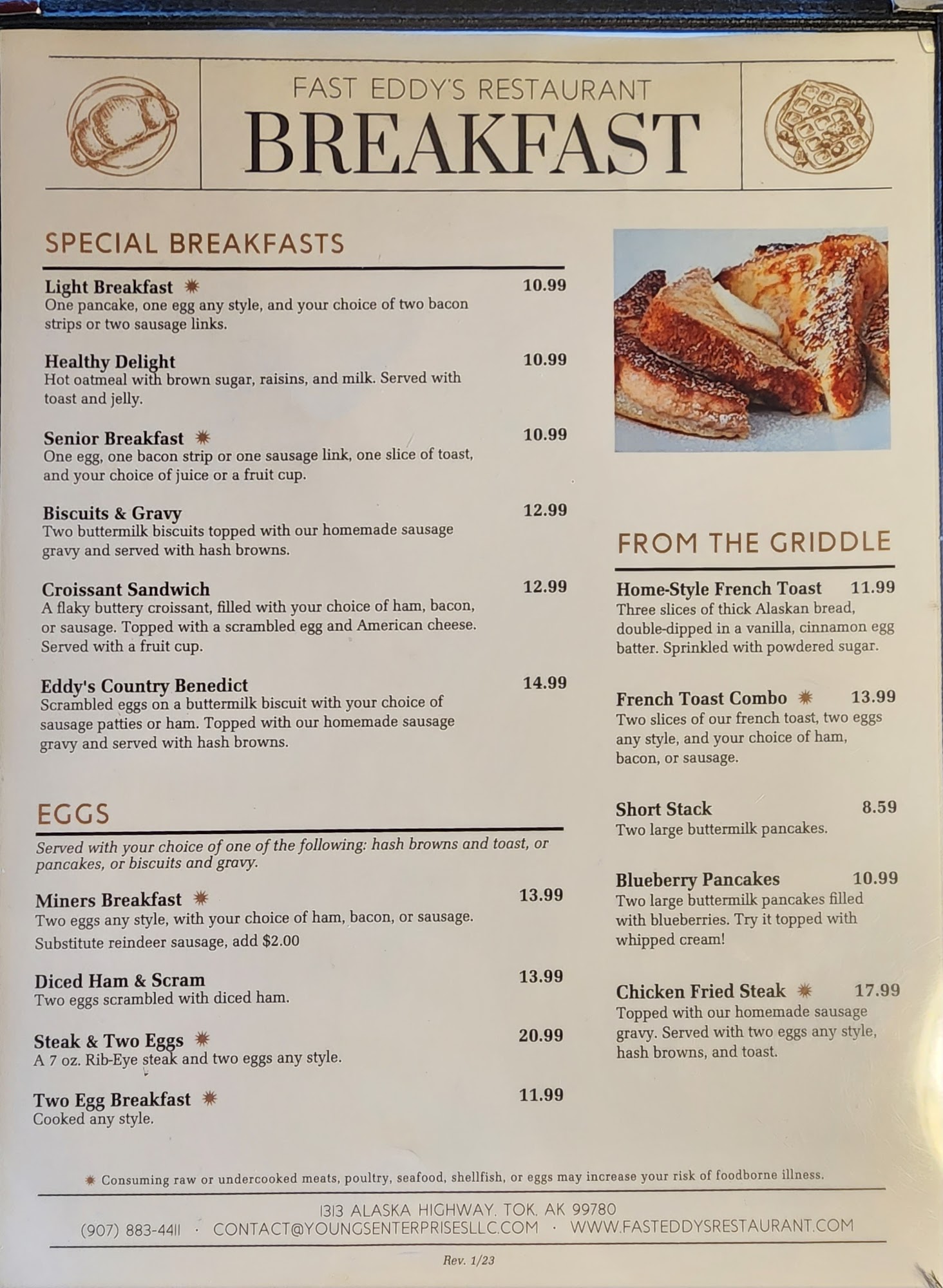 FAST EDDY'S RESTAURANT
BREAKFAST

SPECIAL BREAKFASTS

Light Breakfast ✷ 10.99
One pancake, one egg any style, and your choice of two bacon strips or two sausage links.

Healthy Delight 10.99
Hot oatmeal with brown sugar, raisins, and milk. Served with toast and jelly.

Senior Breakfast ✷ 10.99
One egg, one bacon strip or one sausage link, one slice of toast, and your choice of juice or a fruit cup.

Biscuits & Gravy 12.99
Two buttermilk biscuits topped with our homemade sausage gravy and served with hash browns.

Croissant Sandwich 12.99
A flaky buttery croissant, filled with your choice of ham, bacon, or sausage. Topped with a scrambled egg and American cheese. Served with a fruit cup.

Eddy's Country Benedict 14.99
Scrambled eggs on a buttermilk biscuit with your choice of sausage patties or ham. Topped with our homemade sausage gravy and served with hash browns.

EGGS

Served with your choice of one of the following: hash browns and toast, or pancakes, or biscuits and gravy.

Miners Breakfast ✷ 13.99
Two eggs any style, with your choice of ham, bacon, or sausage.
Substitute reindeer sausage, add $2.00

Diced Ham & Scram 13.99
Two eggs scrambled with diced ham.

Steak & Two Eggs ✷ 20.99
A 7 oz. Rib-Eye steak and two eggs any style.

Two Egg Breakfast ✷ 11.99
Cooked any style.

FROM THE GRIDDLE

Home-Style French Toast 11.99
Three slices of thick Alaskan bread, double-dipped in a vanilla, cinnamon egg batter. Sprinkled with powdered sugar.

French Toast Combo ✷ 13.99
Two slices of our french toast, two eggs any style, and your choice of ham, bacon, or sausage.

Short Stack 8.59
Two large buttermilk pancakes.

Blueberry Pancakes 10.99
Two large buttermilk pancakes filled with blueberries. Try it topped with whipped cream!

Chicken Fried Steak ✷ 17.99
Topped with our homemade sausage gravy. Served with two eggs any style, hash browns, and toast.

✷ Consuming raw or undercooked meats, poultry, seafood, shellfish, or eggs may increase your risk of foodborne illness.

1313 ALASKA HIGHWAY, TOK, AK 99780
(907) 883-4411 · CONTACT@YOUNGSENTERPRISESLLC.COM · WWW.FASTEDDYSRESTAURANT.COM

Rev. 1/23